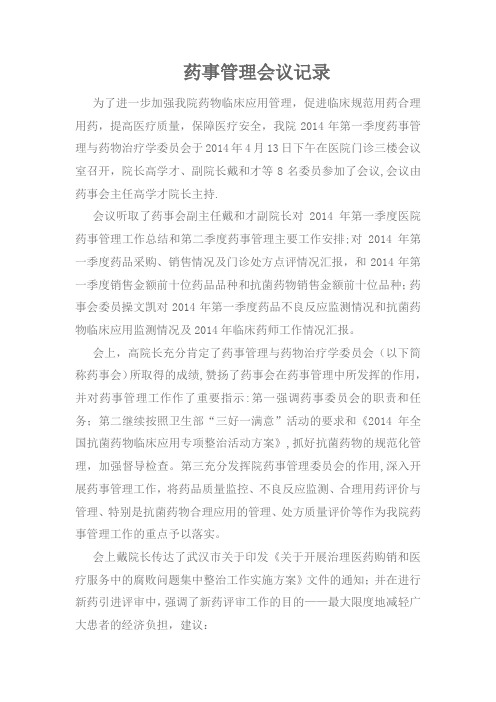 药事管理会议记录

为了进一步加强我院药物临床应用管理，促进临床规范用药合理用药，提高医疗质量，保障医疗安全，我院 2014 年第一季度药事管理与药物治疗学委员会于 2014 年 4 月 13 日下午在医院门诊三楼会议室召开，院长高学才、副院长戴和才等 8 名委员参加了会议,会议由药事会主任高学才院长主持.

会议听取了药事会副主任戴和才副院长对 2014 年第一季度医院药事管理工作总结和第二季度药事管理主要工作安排;对 2014 年第一季度药品采购、销售情况及门诊处方点评情况汇报，和 2014 年第一季度销售金额前十位药品品种和抗菌药物销售金额前十位品种;药事会委员操文凯对 2014 年第一季度药品不良反应监测情况和抗菌药物临床应用监测情况及 2014 年临床药师工作情况汇报。

会上，高院长充分肯定了药事管理与药物治疗学委员会（以下简称药事会）所取得的成绩，赞扬了药事会在药事管理中所发挥的作用，并对药事管理工作作了重要指示:第一强调药事委员会的职责和任务;第二继续按照卫生部“三好一满意”活动的要求和《2014 年全国抗菌药物临床应用专项整治活动方案》，抓好抗菌药物的规范化管理，加强督导检查。第三充分发挥院药事管理委员会的作用,深入开展药事管理工作，将药品质量监控、不良反应监测、合理用药评价与管理、特别是抗菌药物合理应用的管理、处方质量评价等作为我院药事管理工作的重点予以落实。

会上戴院长传达了武汉市关于印发《关于开展治理医药购销和医疗服务中的腐败问题集中整治工作实施方案》文件的通知；并在进行新药引进评审中，强调了新药评审工作的目的——最大限度地减轻广大患者的经济负担，建议：